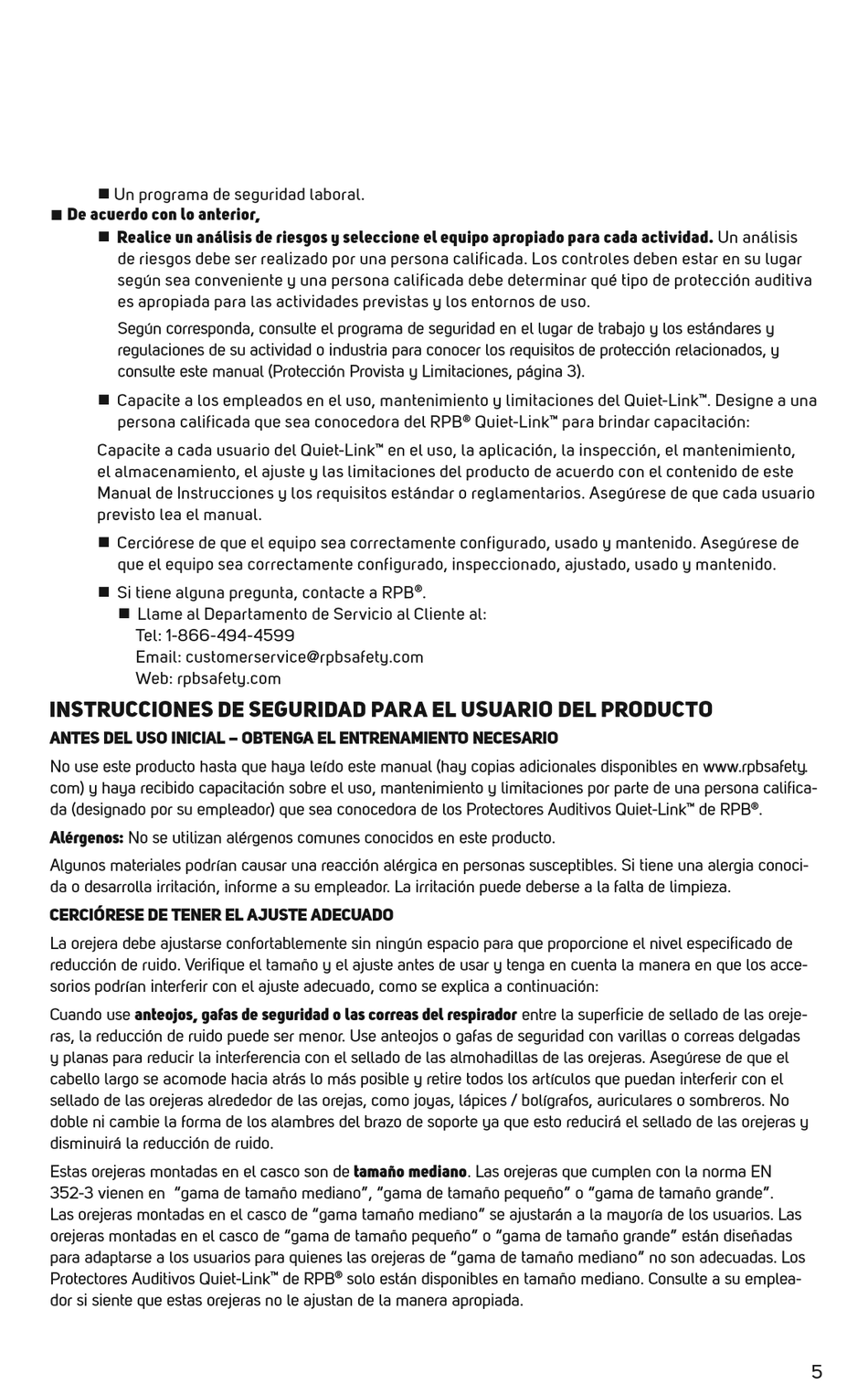 ■ Un programa de seguridad laboral.

■ De acuerdo con lo anterior,

■ Realice un análisis de riesgos y seleccione el equipo apropiado para cada actividad. Un análisis de riesgos debe ser realizado por una persona calificada. Los controles deben estar en su lugar según sea conveniente y una persona calificada debe determinar qué tipo de protección auditiva es apropiada para las actividades previstas y los entornos de uso.

Según corresponda, consulte el programa de seguridad en el lugar de trabajo y los estándares y regulaciones de su actividad o industria para conocer los requisitos de protección relacionados, y consulte este manual (Protección Provista y Limitaciones, página 3).

■ Capacite a los empleados en el uso, mantenimiento y limitaciones del Quiet-Link™. Designe a una persona calificada que sea conocedora del RPB® Quiet-Link™ para brindar capacitación:

Capacite a cada usuario del Quiet-Link™ en el uso, la aplicación, la inspección, el mantenimiento, el almacenamiento, el ajuste y las limitaciones del producto de acuerdo con el contenido de este Manual de Instrucciones y los requisitos estándar o reglamentarios. Asegúrese de que cada usuario previsto lea el manual.

■ Cerciórese de que el equipo sea correctamente configurado, usado y mantenido. Asegúrese de que el equipo sea correctamente configurado, inspeccionado, ajustado, usado y mantenido.

■ Si tiene alguna pregunta, contacte a RPB®.
■ Llame al Departamento de Servicio al Cliente al:
Tel: 1-866-494-4599
Email: customerservice@rpbsafety.com
Web: rpbsafety.com

INSTRUCCIONES DE SEGURIDAD PARA EL USUARIO DEL PRODUCTO

ANTES DEL USO INICIAL – OBTENGA EL ENTRENAMIENTO NECESARIO

No use este producto hasta que haya leído este manual (hay copias adicionales disponibles en www.rpbsafety.com) y haya recibido capacitación sobre el uso, mantenimiento y limitaciones por parte de una persona calificada (designado por su empleador) que sea conocedora de los Protectores Auditivos Quiet-Link™ de RPB®.

Alérgenos: No se utilizan alérgenos comunes conocidos en este producto.

Algunos materiales podrían causar una reacción alérgica en personas susceptibles. Si tiene una alergia conocida o desarrolla irritación, informe a su empleador. La irritación puede deberse a la falta de limpieza.

CERCIÓRESE DE TENER EL AJUSTE ADECUADO

La orejera debe ajustarse confortablemente sin ningún espacio para que proporcione el nivel especificado de reducción de ruido. Verifique el tamaño y el ajuste antes de usar y tenga en cuenta la manera en que los accesorios podrían interferir con el ajuste adecuado, como se explica a continuación:

Cuando use anteojos, gafas de seguridad o las correas del respirador entre la superficie de sellado de las orejeras, la reducción de ruido puede ser menor. Use anteojos o gafas de seguridad con varillas o correas delgadas y planas para reducir la interferencia con el sellado de las almohadillas de las orejeras. Asegúrese de que el cabello largo se acomode hacia atrás lo más posible y retire todos los artículos que puedan interferir con el sellado de las orejeras alrededor de las orejas, como joyas, lápices / bolígrafos, auriculares o sombreros. No doble ni cambie la forma de los alambres del brazo de soporte ya que esto reducirá el sellado de las orejeras y disminuirá la reducción de ruido.

Estas orejeras montadas en el casco son de tamaño mediano. Las orejeras que cumplen con la norma EN 352-3 vienen en "gama de tamaño mediano", "gama de tamaño pequeño" o "gama de tamaño grande". Las orejeras montadas en el casco de "gama tamaño mediano" se ajustarán a la mayoría de los usuarios. Las orejeras montadas en el casco de "gama de tamaño pequeño" o "gama de tamaño grande" están diseñadas para adaptarse a los usuarios para quienes las orejeras de "gama de tamaño mediano" no son adecuadas. Los Protectores Auditivos Quiet-Link™ de RPB® solo están disponibles en tamaño mediano. Consulte a su empleador si siente que estas orejeras no le ajustan de la manera apropiada.

5